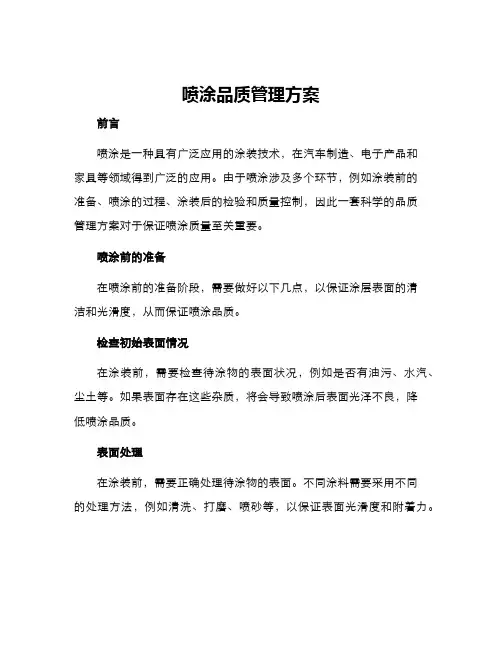 喷涂品质管理方案

前言

喷涂是一种具有广泛应用的涂装技术，在汽车制造、电子产品和家具等领域得到广泛的应用。由于喷涂涉及多个环节，例如涂装前的准备、喷涂的过程、涂装后的检验和质量控制，因此一套科学的品质管理方案对于保证喷涂质量至关重要。

喷涂前的准备

在喷涂前的准备阶段，需要做好以下几点，以保证涂层表面的清洁和光滑度，从而保证喷涂品质。

检查初始表面情况

在涂装前，需要检查待涂物的表面状况，例如是否有油污、水汽、尘土等。如果表面存在这些杂质，将会导致喷涂后表面光泽不良，降低喷涂品质。

表面处理

在涂装前，需要正确处理待涂物的表面。不同涂料需要采用不同的处理方法，例如清洗、打磨、喷砂等，以保证表面光滑度和附着力。